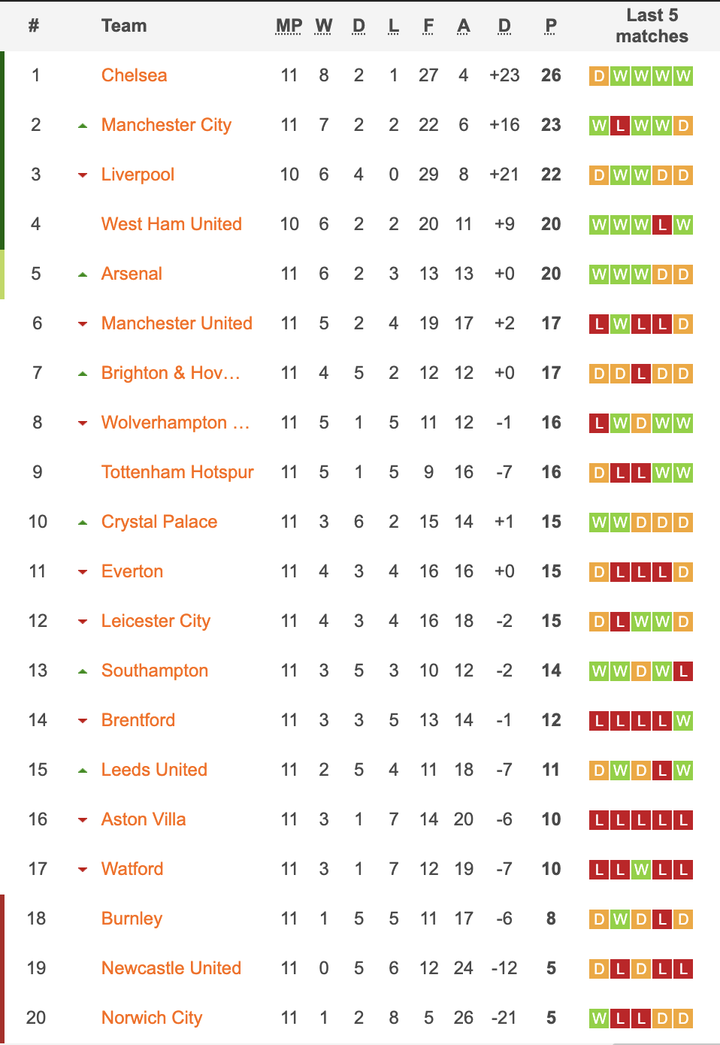 | # | Team | MP | W | D | L | F | A | D | P | Last 5 matches |
|---|---|---|---|---|---|---|---|---|---|---|
| 1 | Chelsea | 11 | 8 | 2 | 1 | 27 | 4 | +23 | 26 | D W W W W |
| 2 | Manchester City | 11 | 7 | 2 | 2 | 22 | 6 | +16 | 23 | W L W W D |
| 3 | Liverpool | 10 | 6 | 4 | 0 | 29 | 8 | +21 | 22 | D W W D D |
| 4 | West Ham United | 10 | 6 | 2 | 2 | 20 | 11 | +9 | 20 | W W W L W |
| 5 | Arsenal | 11 | 6 | 2 | 3 | 13 | 13 | +0 | 20 | W W W D D |
| 6 | Manchester United | 11 | 5 | 2 | 4 | 19 | 17 | +2 | 17 | L W L L D |
| 7 | Brighton & Hov… | 11 | 4 | 5 | 2 | 12 | 12 | +0 | 17 | D D L D D |
| 8 | Wolverhampton … | 11 | 5 | 1 | 5 | 11 | 12 | -1 | 16 | L W D W W |
| 9 | Tottenham Hotspur | 11 | 5 | 1 | 5 | 9 | 16 | -7 | 16 | D L L W W |
| 10 | Crystal Palace | 11 | 3 | 6 | 2 | 15 | 14 | +1 | 15 | W W D D D |
| 11 | Everton | 11 | 4 | 3 | 4 | 16 | 16 | +0 | 15 | D L L L D |
| 12 | Leicester City | 11 | 4 | 3 | 4 | 16 | 18 | -2 | 15 | D L W W D |
| 13 | Southampton | 11 | 3 | 5 | 3 | 10 | 12 | -2 | 14 | W W D W L |
| 14 | Brentford | 11 | 3 | 3 | 5 | 13 | 14 | -1 | 12 | L L L L W |
| 15 | Leeds United | 11 | 2 | 5 | 4 | 11 | 18 | -7 | 11 | D W D L W |
| 16 | Aston Villa | 11 | 3 | 1 | 7 | 14 | 20 | -6 | 10 | L L L L L |
| 17 | Watford | 11 | 3 | 1 | 7 | 12 | 19 | -7 | 10 | L L W L L |
| 18 | Burnley | 11 | 1 | 5 | 5 | 11 | 17 | -6 | 8 | D W D L D |
| 19 | Newcastle United | 11 | 0 | 5 | 6 | 12 | 24 | -12 | 5 | D L D L L |
| 20 | Norwich City | 11 | 1 | 2 | 8 | 5 | 26 | -21 | 5 | W L L D D |